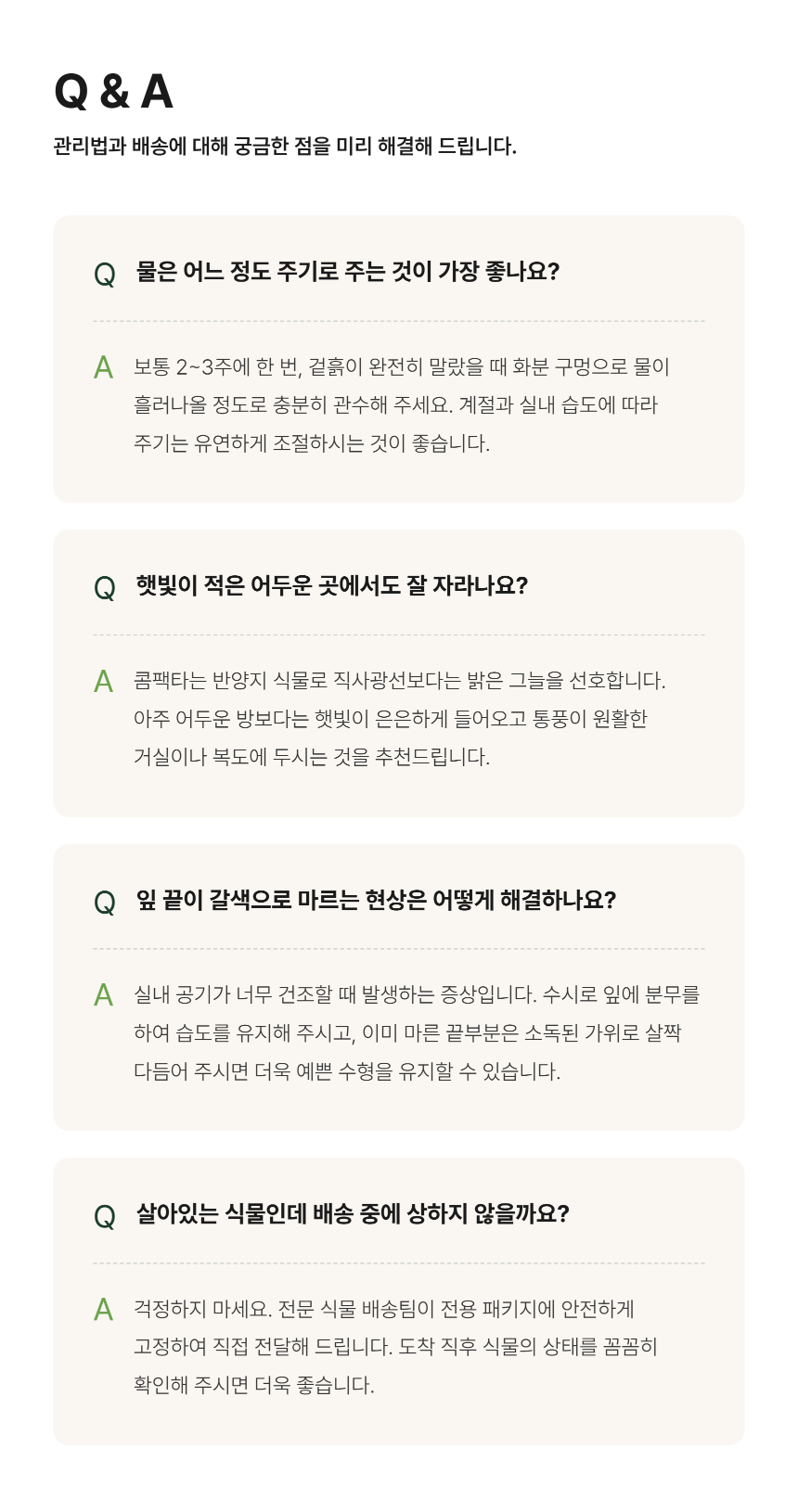 Q & A

관리법과 배송에 대해 궁금한 점을 미리 해결해 드립니다.

Q 물은 어느 정도 주기로 주는 것이 가장 좋나요?

A 보통 2~3주에 한 번, 겉흙이 완전히 말랐을 때 화분 구멍으로 물이 흘러나올 정도로 충분히 관수해 주세요. 계절과 실내 습도에 따라 주기는 유연하게 조절하시는 것이 좋습니다.

Q 햇빛이 적은 어두운 곳에서도 잘 자라나요?

A 콤팩타는 반양지 식물로 직사광선보다는 밝은 그늘을 선호합니다. 아주 어두운 방보다는 햇빛이 은은하게 들어오고 통풍이 원활한 거실이나 복도에 두시는 것을 추천드립니다.

Q 잎 끝이 갈색으로 마르는 현상은 어떻게 해결하나요?

A 실내 공기가 너무 건조할 때 발생하는 증상입니다. 수시로 잎에 분무를 하여 습도를 유지해 주시고, 이미 마른 끝부분은 소독된 가위로 살짝 다듬어 주시면 더욱 예쁜 수형을 유지할 수 있습니다.

Q 살아있는 식물인데 배송 중에 상하지 않을까요?

A 걱정하지 마세요. 전문 식물 배송팀이 전용 패키지에 안전하게 고정하여 직접 전달해 드립니다. 도착 직후 식물의 상태를 꼼꼼히 확인해 주시면 더욱 좋습니다.